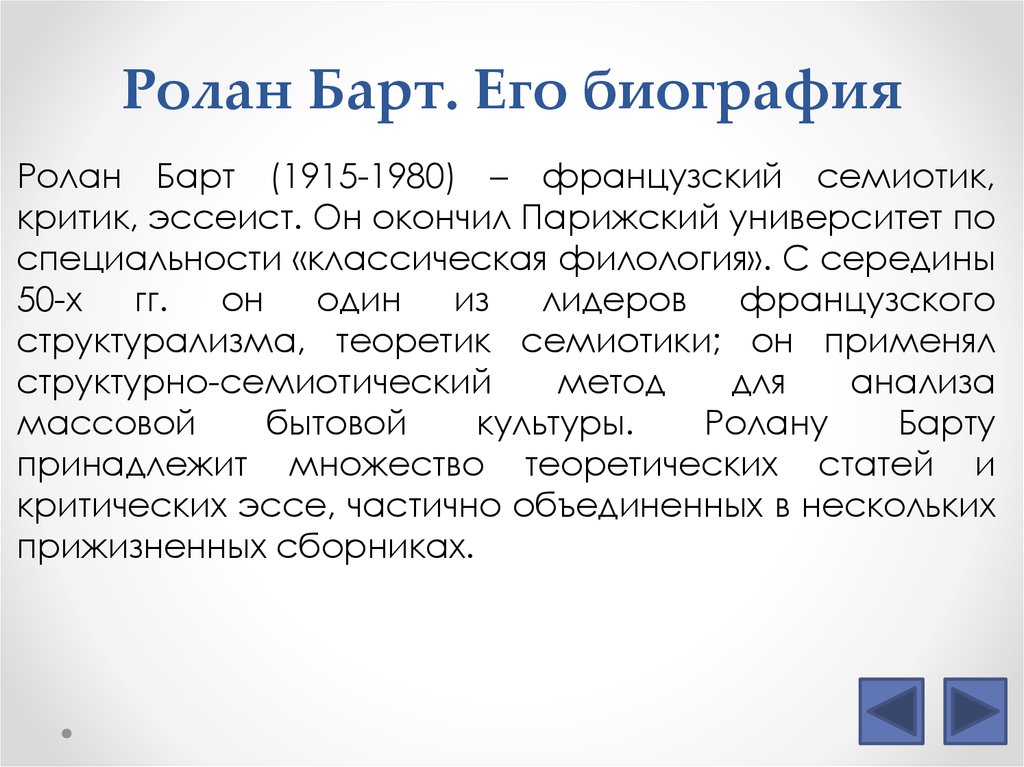 Ролан Барт. Его биография

Ролан Барт (1915-1980) – французский семиотик, критик, эссеист. Он окончил Парижский университет по специальности «классическая филология». С середины 50-х гг. он один из лидеров французского структурализма, теоретик семиотики; он применял структурно-семиотический метод для анализа массовой бытовой культуры. Ролану Барту принадлежит множество теоретических статей и критических эссе, частично объединенных в нескольких прижизненных сборниках.